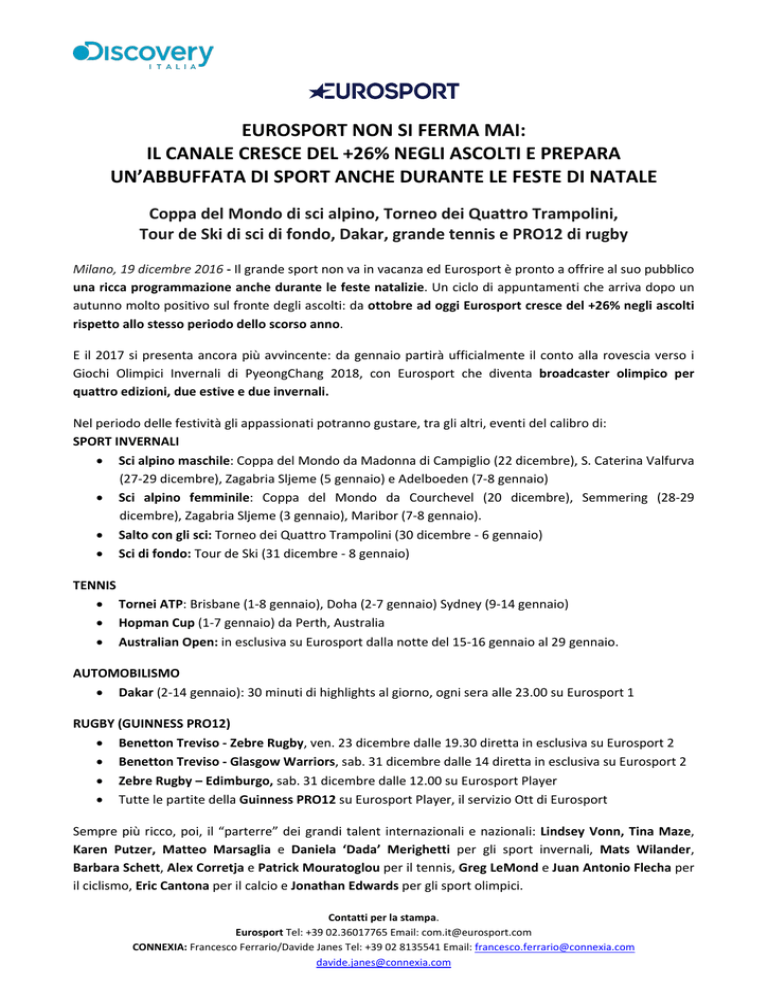 Discovery
ITALIA

EUROSPORT

EUROSPORT NON SI FERMA MAI:
IL CANALE CRESCE DEL +26% NEGLI ASCOLTI E PREPARA UN'ABBUFFATA DI SPORT ANCHE DURANTE LE FESTE DI NATALE

Coppa del Mondo di sci alpino, Torneo dei Quattro Trampolini, Tour de Ski di sci di fondo, Dakar, grande tennis e PRO12 di rugby

Milano, 19 dicembre 2016 - Il grande sport non va in vacanza ed Eurosport è pronto a offrire al suo pubblico una ricca programmazione anche durante le feste natalizie. Un ciclo di appuntamenti che arriva dopo un autunno molto positivo sul fronte degli ascolti: da ottobre ad oggi Eurosport cresce del +26% negli ascolti rispetto allo stesso periodo dello scorso anno.

E il 2017 si presenta ancora più avvincente: da gennaio partirà ufficialmente il conto alla rovescia verso i Giochi Olimpici Invernali di PyeongChang 2018, con Eurosport che diventa broadcaster olimpico per quattro edizioni, due estive e due invernali.

Nel periodo delle festività gli appassionati potranno gustare, tra gli altri, eventi del calibro di:
SPORT INVERNALI
• Sci alpino maschile: Coppa del Mondo da Madonna di Campiglio (22 dicembre), S. Caterina Valfurva (27-29 dicembre), Zagabria Sljeme (5 gennaio) e Adelboeden (7-8 gennaio)
• Sci alpino femminile: Coppa del Mondo da Courchevel (20 dicembre), Semmering (28-29 dicembre), Zagabria Sljeme (3 gennaio), Maribor (7-8 gennaio).
• Salto con gli sci: Torneo dei Quattro Trampolini (30 dicembre - 6 gennaio)
• Sci di fondo: Tour de Ski (31 dicembre - 8 gennaio)

TENNIS
• Tornei ATP: Brisbane (1-8 gennaio), Doha (2-7 gennaio) Sydney (9-14 gennaio)
• Hopman Cup (1-7 gennaio) da Perth, Australia
• Australian Open: in esclusiva su Eurosport dalla notte del 15-16 gennaio al 29 gennaio.

AUTOMOBILISMO
• Dakar (2-14 gennaio): 30 minuti di highlights al giorno, ogni sera alle 23.00 su Eurosport 1

RUGBY (GUINNESS PRO12)
• Benetton Treviso - Zebre Rugby, ven. 23 dicembre dalle 19.30 diretta in esclusiva su Eurosport 2
• Benetton Treviso - Glasgow Warriors, sab. 31 dicembre dalle 14 diretta in esclusiva su Eurosport 2
• Zebre Rugby – Edimburgo, sab. 31 dicembre dalle 12.00 su Eurosport Player
• Tutte le partite della Guinness PRO12 su Eurosport Player, il servizio Ott di Eurosport

Sempre più ricco, poi, il "parterre" dei grandi talent internazionali e nazionali: Lindsey Vonn, Tina Maze, Karen Putzer, Matteo Marsaglia e Daniela 'Dada' Merighetti per gli sport invernali, Mats Wilander, Barbara Schett, Alex Corretja e Patrick Mouratoglou per il tennis, Greg LeMond e Juan Antonio Flecha per il ciclismo, Eric Cantona per il calcio e Jonathan Edwards per gli sport olimpici.

Contatti per la stampa.
Eurosport Tel: +39 02.36017765 Email: com.it@eurosport.com
CONNEXIA: Francesco Ferrario/Davide Janes Tel: +39 02 8135541 Email: francesco.ferrario@connexia.com davide.janes@connexia.com